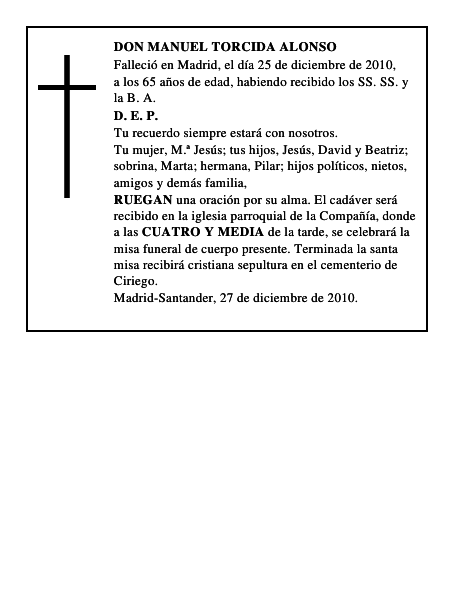 DON MANUEL TORCIDA ALONSO
Falleció en Madrid, el día 25 de diciembre de 2010, a los 65 años de edad, habiendo recibido los SS. SS. y la B. A.
D. E. P.
Tu recuerdo siempre estará con nosotros.
Tu mujer, M.ª Jesús; tus hijos, Jesús, David y Beatriz; sobrina, Marta; hermana, Pilar; hijos políticos, nietos, amigos y demás familia,
RUEGAN una oración por su alma. El cadáver será recibido en la iglesia parroquial de la Compañía, donde a las CUATRO Y MEDIA de la tarde, se celebrará la misa funeral de cuerpo presente. Terminada la santa misa recibirá cristiana sepultura en el cementerio de Ciriego.
Madrid-Santander, 27 de diciembre de 2010.